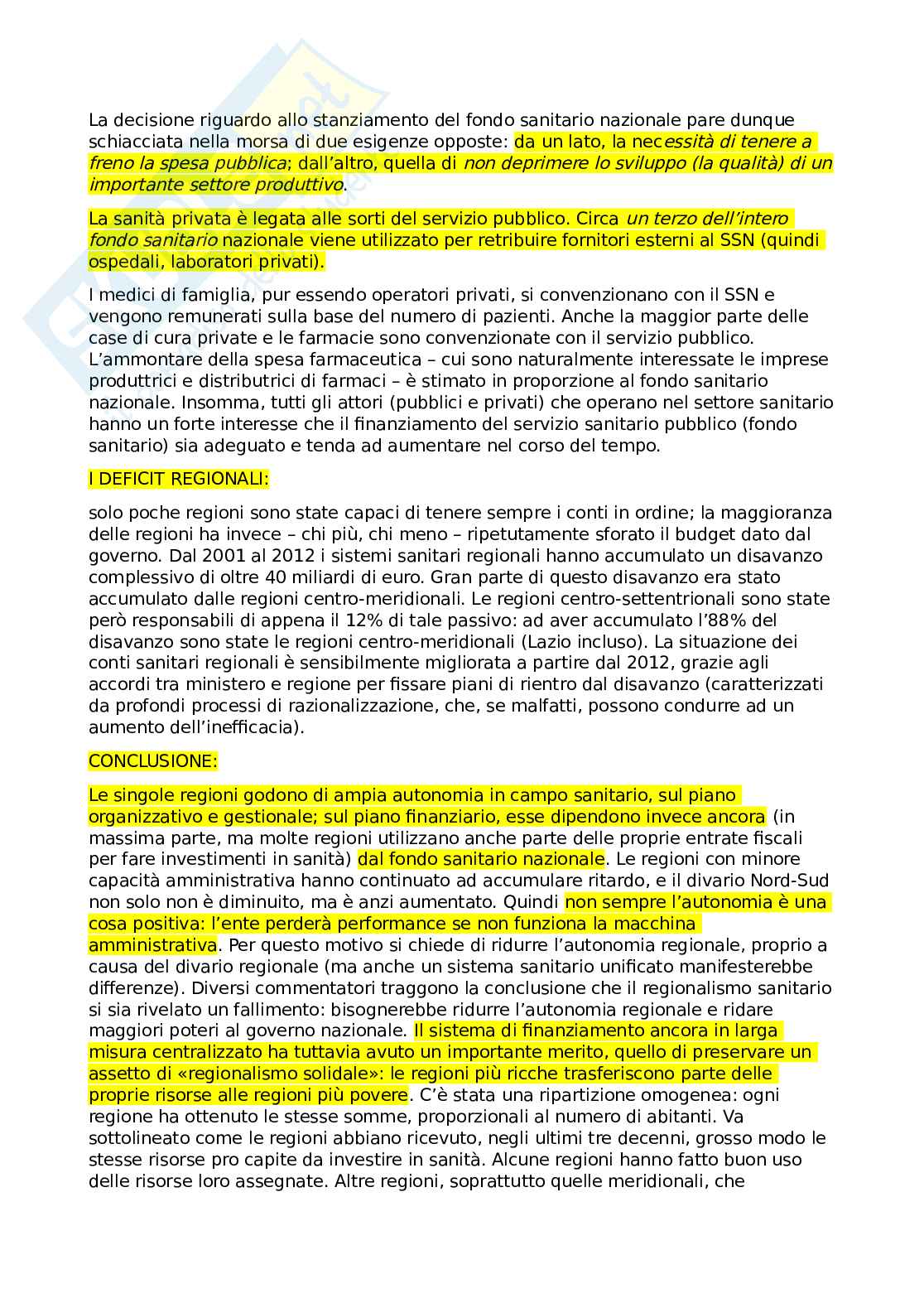 La decisione riguardo allo stanziamento del fondo sanitario nazionale pare dunque schiacciata nella morsa di due esigenze opposte: da un lato, la necessità di tenere a freno la spesa pubblica; dall'altro, quella di non deprimere lo sviluppo (la qualità) di un importante settore produttivo.

La sanità privata è legata alle sorti del servizio pubblico. Circa un terzo dell'intero fondo sanitario nazionale viene utilizzato per retribuire fornitori esterni al SSN (quindi ospedali, laboratori privati).

I medici di famiglia, pur essendo operatori privati, si convenzionano con il SSN e vengono remunerati sulla base del numero di pazienti. Anche la maggior parte delle case di cura private e le farmacie sono convenzionate con il servizio pubblico. L'ammontare della spesa farmaceutica – cui sono naturalmente interessate le imprese produttrici e distributrici di farmaci – è stimato in proporzione al fondo sanitario nazionale. Insomma, tutti gli attori (pubblici e privati) che operano nel settore sanitario hanno un forte interesse che il finanziamento del servizio sanitario pubblico (fondo sanitario) sia adeguato e tenda ad aumentare nel corso del tempo.

I DEFICIT REGIONALI:

solo poche regioni sono state capaci di tenere sempre i conti in ordine; la maggioranza delle regioni ha invece – chi più, chi meno – ripetutamente sforato il budget dato dal governo. Dal 2001 al 2012 i sistemi sanitari regionali hanno accumulato un disavanzo complessivo di oltre 40 miliardi di euro. Gran parte di questo disavanzo era stato accumulato dalle regioni centro-meridionali. Le regioni centro-settentrionali sono state però responsabili di appena il 12% di tale passivo: ad aver accumulato l'88% del disavanzo sono state le regioni centro-meridionali (Lazio incluso). La situazione dei conti sanitari regionali è sensibilmente migliorata a partire dal 2012, grazie agli accordi tra ministero e regione per fissare piani di rientro dal disavanzo (caratterizzati da profondi processi di razionalizzazione, che, se malfatti, possono condurre ad un aumento dell'inefficacia).

CONCLUSIONE:

Le singole regioni godono di ampia autonomia in campo sanitario, sul piano organizzativo e gestionale; sul piano finanziario, esse dipendono invece ancora (in massima parte, ma molte regioni utilizzano anche parte delle proprie entrate fiscali per fare investimenti in sanità) dal fondo sanitario nazionale. Le regioni con minore capacità amministrativa hanno continuato ad accumulare ritardo, e il divario Nord-Sud non solo non è diminuito, ma è anzi aumentato. Quindi non sempre l'autonomia è una cosa positiva: l'ente perderà performance se non funziona la macchina amministrativa. Per questo motivo si chiede di ridurre l'autonomia regionale, proprio a causa del divario regionale (ma anche un sistema sanitario unificato manifesterebbe differenze). Diversi commentatori traggono la conclusione che il regionalismo sanitario si sia rivelato un fallimento: bisognerebbe ridurre l'autonomia regionale e ridare maggiori poteri al governo nazionale. Il sistema di finanziamento ancora in larga misura centralizzato ha tuttavia avuto un importante merito, quello di preservare un assetto di «regionalismo solidale»: le regioni più ricche trasferiscono parte delle proprie risorse alle regioni più povere. C'è stata una ripartizione omogenea: ogni regione ha ottenuto le stesse somme, proporzionali al numero di abitanti. Va sottolineato come le regioni abbiano ricevuto, negli ultimi tre decenni, grosso modo le stesse risorse pro capite da investire in sanità. Alcune regioni hanno fatto buon uso delle risorse loro assegnate. Altre regioni, soprattutto quelle meridionali, che